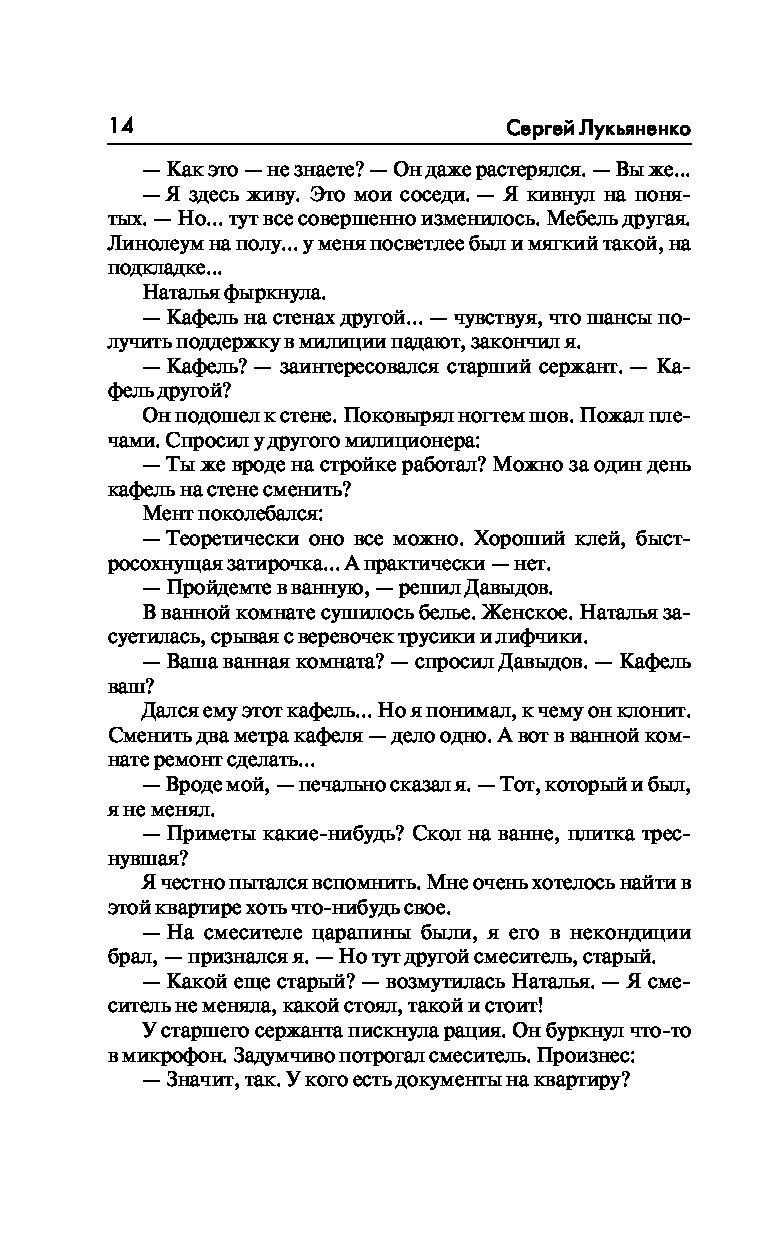 14 Сергей Лукьяненко

— Как это — не знаете? — Он даже растерялся. — Вы же...

— Я здесь живу. Это мои соседи. — Я кивнул на понятых. — Но... тут все совершенно изменилось. Мебель другая. Линолеум на полу... у меня посветлее был и мягкий такой, на подкладке...

Наталья фыркнула.

— Кафель на стенах другой... — чувствуя, что шансы получить поддержку в милиции падают, закончил я.

— Кафель? — заинтересовался старший сержант. — Кафель другой?

Он подошел к стене. Поковырял ногтем шов. Пожал плечами. Спросил у другого милиционера:

— Ты же вроде на стройке работал? Можно за один день кафель на стене сменить?

Мент поколебался:

— Теоретически оно все можно. Хороший клей, быстросохнущая затирочка... А практически — нет.

— Пройдемте в ванную, — решил Давыдов.

В ванной комнате сушилось белье. Женское. Наталья засуетилась, срывая с веревочек трусики и лифчики.

— Ваша ванная комната? — спросил Давыдов. — Кафель ваш?

Дался ему этот кафель... Но я понимал, к чему он клонит. Сменить два метра кафеля — дело одно. А вот в ванной комнате ремонт сделать...

— Вроде мой, — печально сказал я. — Тот, который и был, я не менял.

— Приметы какие-нибудь? Скол на ванне, плитка треснувшая?

Я честно пытался вспомнить. Мне очень хотелось найти в этой квартире хоть что-нибудь свое.

— На смесителе царапины были, я его в некондиции брал, — признался я. — Но тут другой смеситель, старый.

— Какой еще старый? — возмутилась Наталья. — Я смеситель не меняла, какой стоял, такой и стоит!

У старшего сержанта пискнула рация. Он буркнул что-то в микрофон. Задумчиво потрогал смеситель. Произнес:

— Значит, так. У кого есть документы на квартиру?